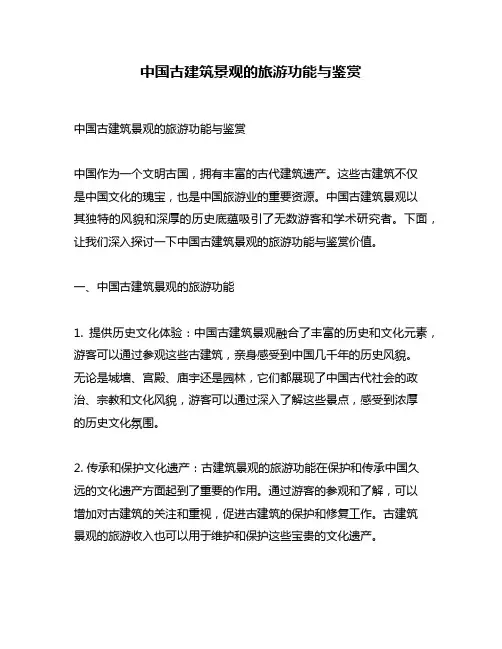 中国古建筑景观的旅游功能与鉴赏

中国古建筑景观的旅游功能与鉴赏

中国作为一个文明古国，拥有丰富的古代建筑遗产。这些古建筑不仅是中国文化的瑰宝，也是中国旅游业的重要资源。中国古建筑景观以其独特的风貌和深厚的历史底蕴吸引了无数游客和学术研究者。下面，让我们深入探讨一下中国古建筑景观的旅游功能与鉴赏价值。

一、中国古建筑景观的旅游功能

1. 提供历史文化体验：中国古建筑景观融合了丰富的历史和文化元素，游客可以通过参观这些古建筑，亲身感受到中国几千年的历史风貌。无论是城墙、宫殿、庙宇还是园林，它们都展现了中国古代社会的政治、宗教和文化风貌，游客可以通过深入了解这些景点，感受到浓厚的历史文化氛围。

2. 传承和保护文化遗产：古建筑景观的旅游功能在保护和传承中国久远的文化遗产方面起到了重要的作用。通过游客的参观和了解，可以增加对古建筑的关注和重视，促进古建筑的保护和修复工作。古建筑景观的旅游收入也可以用于维护和保护这些宝贵的文化遗产。